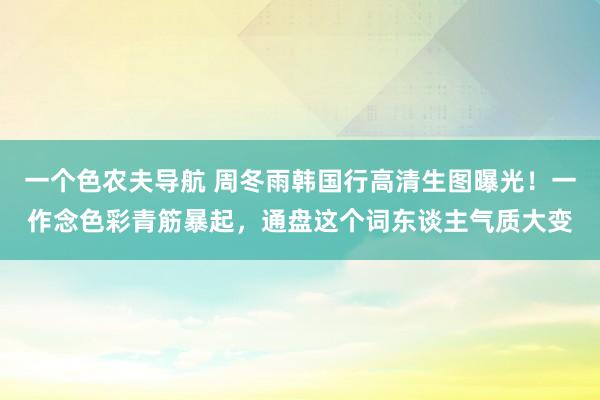 一个色农夫导航 周冬雨韩国行高清生图曝光！一作念色彩青筋暴起，通盘这个词东谈主气质大变